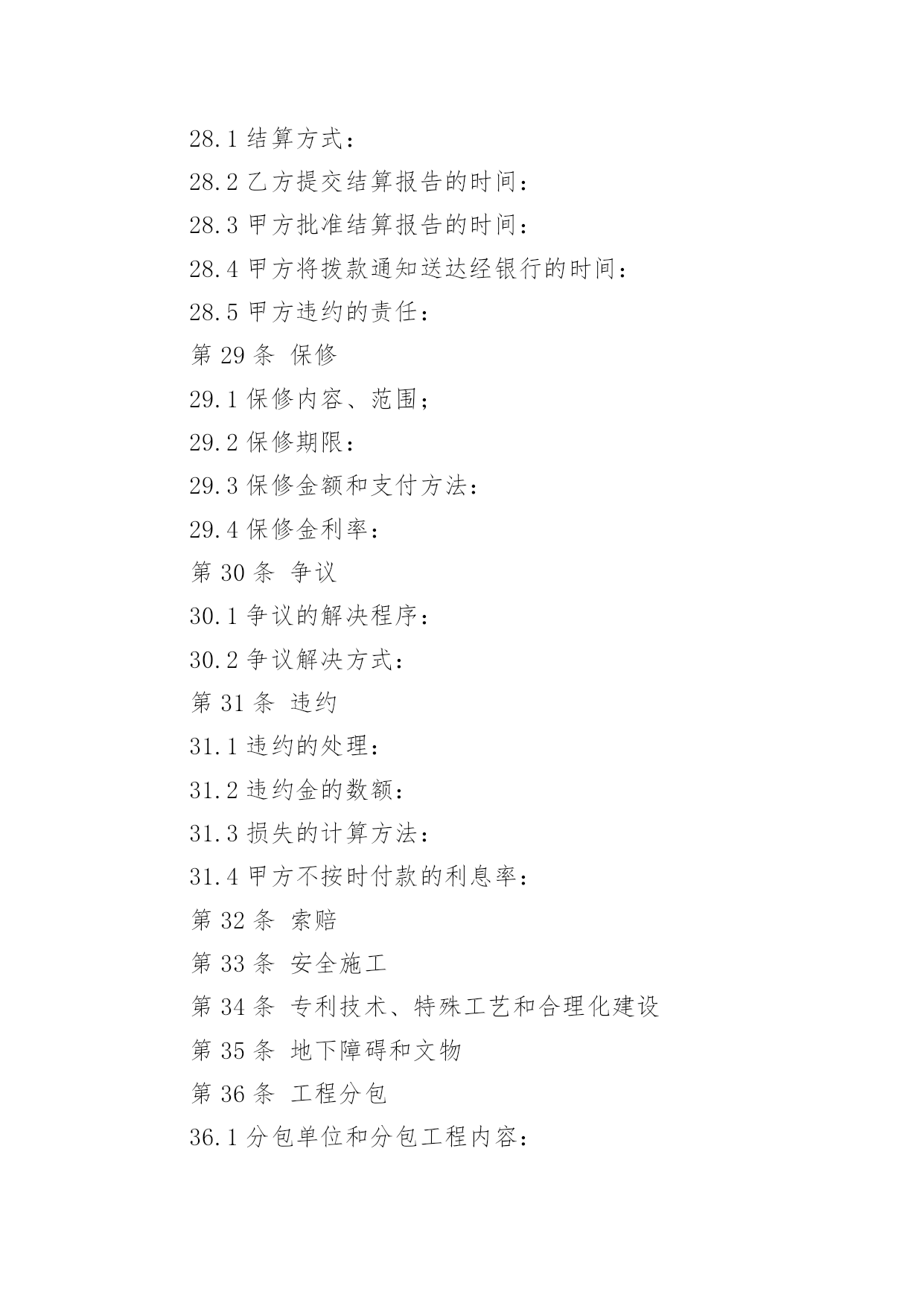 28.1 结算方式：

28.2 乙方提交结算报告的时间：

28.3 甲方批准结算报告的时间：

28.4 甲方将拨款通知送达经银行的时间：

28.5 甲方违约的责任：

第 29 条 保修

29.1 保修内容、范围；

29.2 保修期限：

29.3 保修金额和支付方法：

29.4 保修金利率：

第 30 条 争议

30.1 争议的解决程序：

30.2 争议解决方式：

第 31 条 违约

31.1 违约的处理：

31.2 违约金的数额：

31.3 损失的计算方法：

31.4 甲方不按时付款的利息率：

第 32 条 索赔

第 33 条 安全施工

第 34 条 专利技术、特殊工艺和合理化建设

第 35 条 地下障碍和文物

第 36 条 工程分包

36.1 分包单位和分包工程内容：